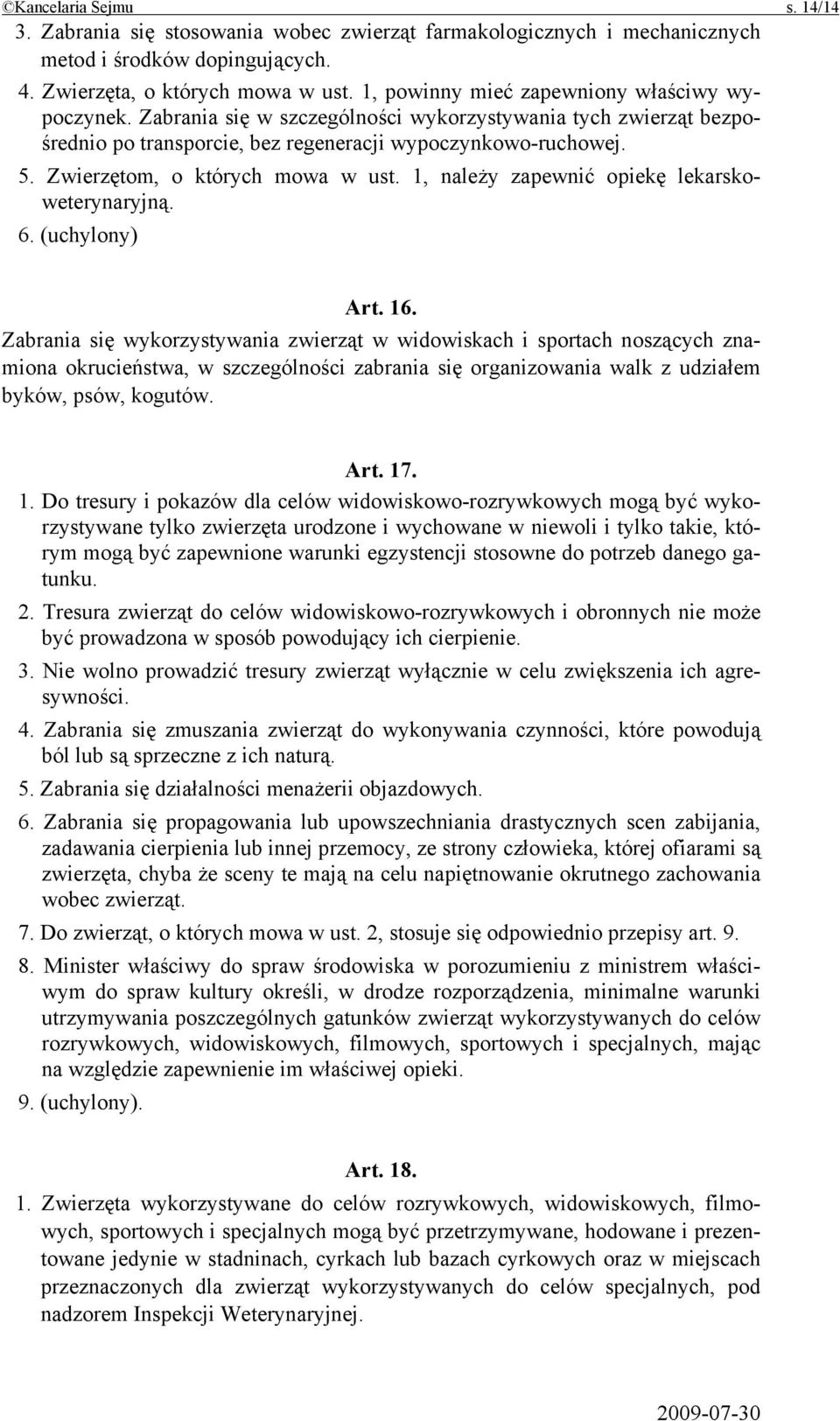 ©Kancelaria Sejmu s. 14/14

3. Zabrania się stosowania wobec zwierząt farmakologicznych i mechanicznych metod i środków dopingujących.

4. Zwierzęta, o których mowa w ust. 1, powinny mieć zapewniony właściwy wypoczynek. Zabrania się w szczególności wykorzystywania tych zwierząt bezpośrednio po transporcie, bez regeneracji wypoczynkowo-ruchowej.

5. Zwierzętom, o których mowa w ust. 1, należy zapewnić opiekę lekarsko-weterynaryjną.

6. (uchylony)

Art. 16.

Zabrania się wykorzystywania zwierząt w widowiskach i sportach noszących znamiona okrucieństwa, w szczególności zabrania się organizowania walk z udziałem byków, psów, kogutów.

Art. 17.

1. Do tresury i pokazów dla celów widowiskowo-rozrywkowych mogą być wykorzystywane tylko zwierzęta urodzone i wychowane w niewoli i tylko takie, którym mogą być zapewnione warunki egzystencji stosowne do potrzeb danego gatunku.

2. Tresura zwierząt do celów widowiskowo-rozrywkowych i obronnych nie może być prowadzona w sposób powodujący ich cierpienie.

3. Nie wolno prowadzić tresury zwierząt wyłącznie w celu zwiększenia ich agresywności.

4. Zabrania się zmuszania zwierząt do wykonywania czynności, które powodują ból lub są sprzeczne z ich naturą.

5. Zabrania się działalności menażerii objazdowych.

6. Zabrania się propagowania lub upowszechniania drastycznych scen zabijania, zadawania cierpienia lub innej przemocy, ze strony człowieka, której ofiarami są zwierzęta, chyba że sceny te mają na celu napiętnowanie okrutnego zachowania wobec zwierząt.

7. Do zwierząt, o których mowa w ust. 2, stosuje się odpowiednio przepisy art. 9.

8. Minister właściwy do spraw środowiska w porozumieniu z ministrem właściwym do spraw kultury określi, w drodze rozporządzenia, minimalne warunki utrzymywania poszczególnych gatunków zwierząt wykorzystywanych do celów rozrywkowych, widowiskowych, filmowych, sportowych i specjalnych, mając na względzie zapewnienie im właściwej opieki.

9. (uchylony).

Art. 18.

1. Zwierzęta wykorzystywane do celów rozrywkowych, widowiskowych, filmowych, sportowych i specjalnych mogą być przetrzymywane, hodowane i prezentowane jedynie w stadninach, cyrkach lub bazach cyrkowych oraz w miejscach przeznaczonych dla zwierząt wykorzystywanych do celów specjalnych, pod nadzorem Inspekcji Weterynaryjnej.

2009-07-30